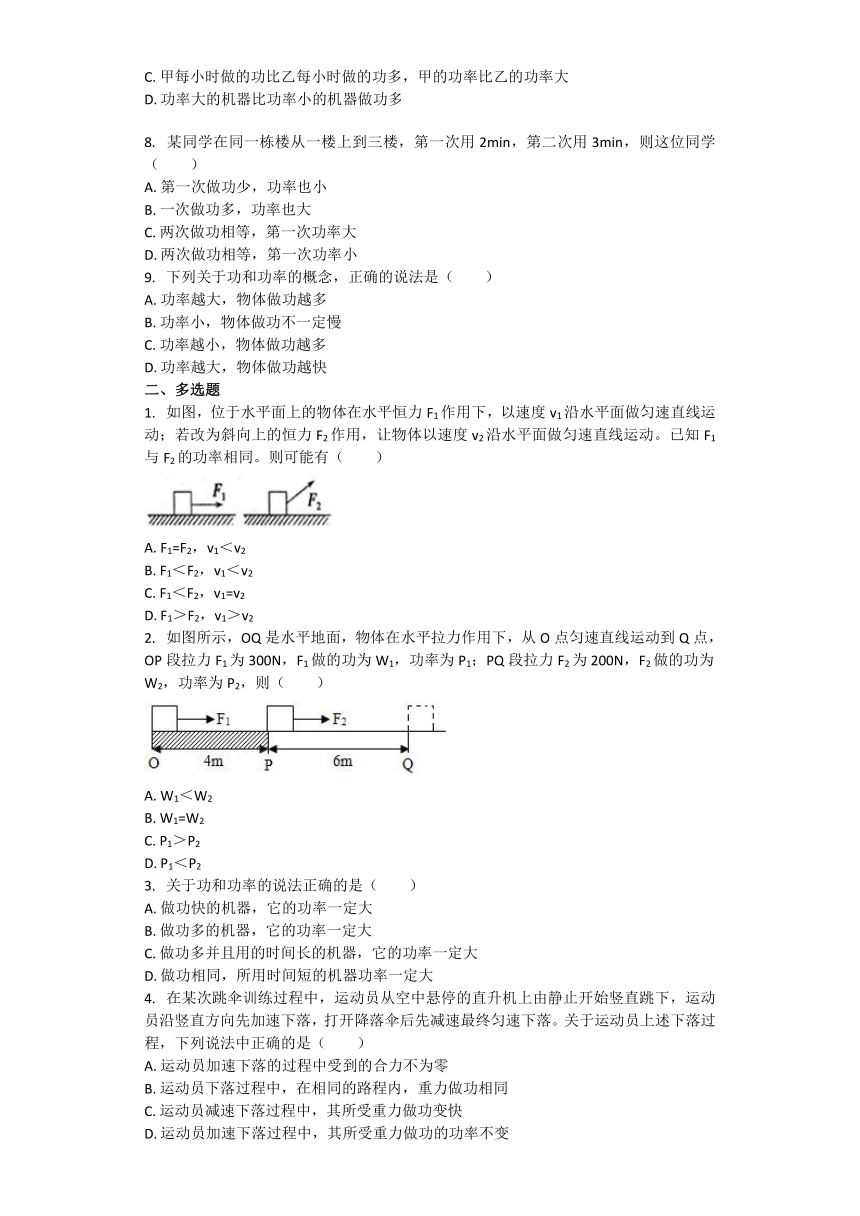 C. 甲每小时做的功比乙每小时做的功多，甲的功率比乙的功率大
D. 功率大的机器比功率小的机器做功多

8. 某同学在同一栋楼从一楼上到三楼，第一次用 2min，第二次用 3min，则这位同学（　　）
A. 第一次做功少，功率也小
B. 一次做功多，功率也大
C. 两次做功相等，第一次功率大
D. 两次做功相等，第一次功率小
9. 下列关于功和功率的概念，正确的说法是（　　）
A. 功率越大，物体做功越多
B. 功率小，物体做功不一定慢
C. 功率越小，物体做功越多
D. 功率越大，物体做功越快
二、多选题
1. 如图，位于水平面上的物体在水平恒力 $F_1$ 作用下，以速度 $v_1$ 沿水平面做匀速直线运动；若改为斜向上的恒力 $F_2$ 作用，让物体以速度 $v_2$ 沿水平面做匀速直线运动。已知 $F_1$ 与 $F_2$ 的功率相同。则可能有（　　）

$F_1$　$F_2$

A. $F_1=F_2$，$v_1<v_2$
B. $F_1<F_2$，$v_1<v_2$
C. $F_1<F_2$，$v_1=v_2$
D. $F_1>F_2$，$v_1>v_2$
2. 如图所示，OQ 是水平地面，物体在水平拉力作用下，从 O 点匀速直线运动到 Q 点，OP 段拉力 $F_1$ 为 300N，$F_1$ 做的功为 $W_1$，功率为 $P_1$；PQ 段拉力 $F_2$ 为 200N，$F_2$ 做的功为 $W_2$，功率为 $P_2$，则（　　）

$F_1$　$F_2$
O　4m　P　6m　Q

A. $W_1<W_2$
B. $W_1=W_2$
C. $P_1>P_2$
D. $P_1<P_2$
3. 关于功和功率的说法正确的是（　　）
A. 做功快的机器，它的功率一定大
B. 做功多的机器，它的功率一定大
C. 做功多并且用的时间长的机器，它的功率一定大
D. 做功相同，所用时间短的机器功率一定大
4. 在某次跳伞训练过程中，运动员从空中悬停的直升机上由静止开始竖直跳下，运动员沿竖直方向先加速下落，打开降落伞后先减速最终匀速下落。关于运动员上述下落过程，下列说法中正确的是（　　）
A. 运动员加速下落的过程中受到的合力不为零
B. 运动员下落过程中，在相同的路程内，重力做功相同
C. 运动员减速下落过程中，其所受重力做功变快
D. 运动员加速下落过程中，其所受重力做功的功率不变